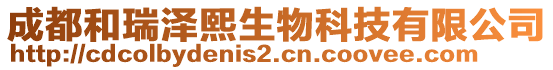 成都和瑞泽熙生物科技有限公司
http://cdcolbydenis2.cn.coovee.com